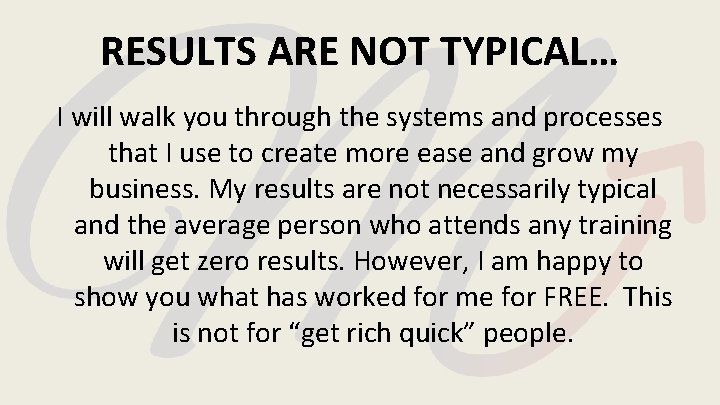 RESULTS ARE NOT TYPICAL…

I will walk you through the systems and processes that I use to create more ease and grow my business. My results are not necessarily typical and the average person who attends any training will get zero results. However, I am happy to show you what has worked for me for FREE. This is not for “get rich quick” people.